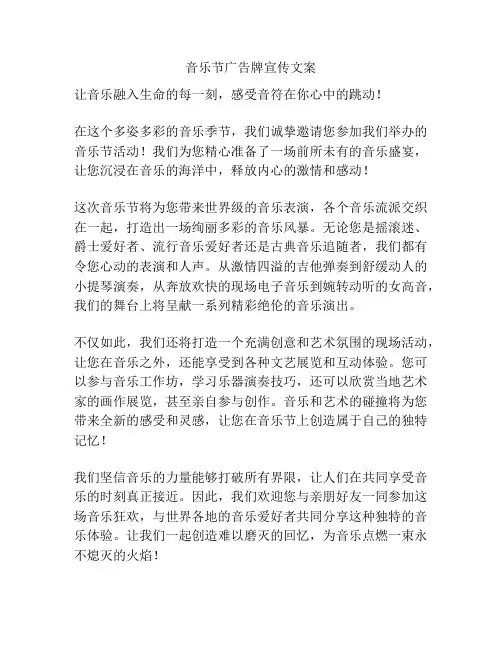 音乐节广告牌宣传文案

让音乐融入生命的每一刻，感受音符在你心中的跳动！

在这个多姿多彩的音乐季节，我们诚挚邀请您参加我们举办的音乐节活动！我们为您精心准备了一场前所未有的音乐盛宴，让您沉浸在音乐的海洋中，释放内心的激情和感动！

这次音乐节将为您带来世界级的音乐表演，各个音乐流派交织在一起，打造出一场绚丽多彩的音乐风暴。无论您是摇滚迷、爵士爱好者、流行音乐爱好者还是古典音乐追随者，我们都有令您心动的表演和人声。从激情四溢的吉他弹奏到舒缓动人的小提琴演奏，从奔放欢快的现场电子音乐到婉转动听的女高音，我们的舞台上将呈献一系列精彩绝伦的音乐演出。

不仅如此，我们还将打造一个充满创意和艺术氛围的现场活动，让您在音乐之外，还能享受到各种文艺展览和互动体验。您可以参与音乐工作坊，学习乐器演奏技巧，还可以欣赏当地艺术家的画作展览，甚至亲自参与创作。音乐和艺术的碰撞将为您带来全新的感受和灵感，让您在音乐节上创造属于自己的独特记忆！

我们坚信音乐的力量能够打破所有界限，让人们在共同享受音乐的时刻真正接近。因此，我们欢迎您与亲朋好友一同参加这场音乐狂欢，与世界各地的音乐爱好者共同分享这种独特的音乐体验。让我们一起创造难以磨灭的回忆，为音乐点燃一束永不熄灭的火焰！